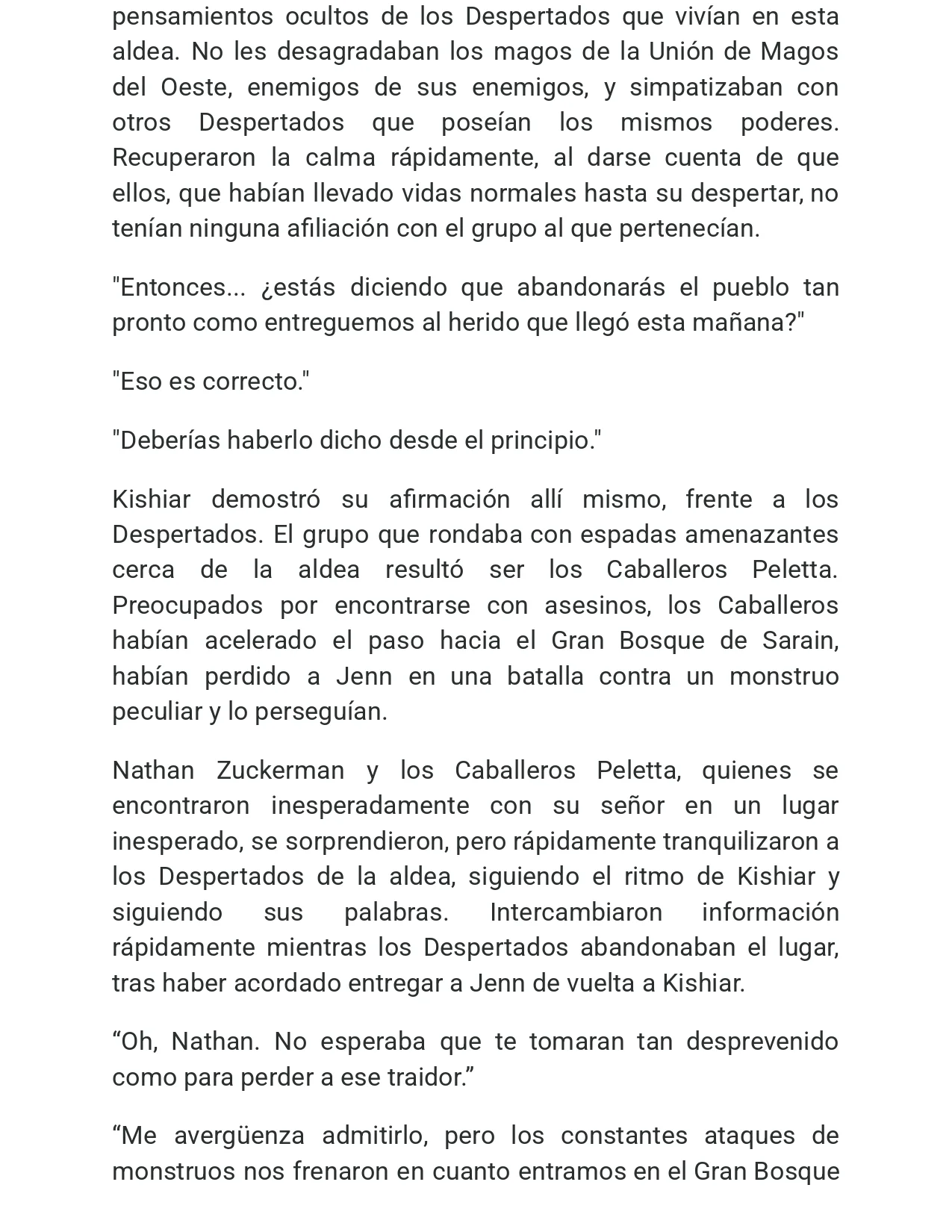 pensamientos ocultos de los Despertados que vivían en esta aldea. No les desagradaban los magos de la Unión de Magos del Oeste, enemigos de sus enemigos, y simpatizaban con otros Despertados que poseían los mismos poderes. Recuperaron la calma rápidamente, al darse cuenta de que ellos, que habían llevado vidas normales hasta su despertar, no tenían ninguna afiliación con el grupo al que pertenecían.

"Entonces... ¿estás diciendo que abandonarás el pueblo tan pronto como entreguemos al herido que llegó esta mañana?"

"Eso es correcto."

"Deberías haberlo dicho desde el principio."

Kishiar demostró su afirmación allí mismo, frente a los Despertados. El grupo que rondaba con espadas amenazantes cerca de la aldea resultó ser los Caballeros Peletta. Preocupados por encontrarse con asesinos, los Caballeros habían acelerado el paso hacia el Gran Bosque de Sarain, habían perdido a Jenn en una batalla contra un monstruo peculiar y lo perseguían.

Nathan Zuckerman y los Caballeros Peletta, quienes se encontraron inesperadamente con su señor en un lugar inesperado, se sorprendieron, pero rápidamente tranquilizaron a los Despertados de la aldea, siguiendo el ritmo de Kishiar y siguiendo sus palabras. Intercambiaron información rápidamente mientras los Despertados abandonaban el lugar, tras haber acordado entregar a Jenn de vuelta a Kishiar.

“Oh, Nathan. No esperaba que te tomaran tan desprevenido como para perder a ese traidor.”

“Me avergüenza admitirlo, pero los constantes ataques de monstruos nos frenaron en cuanto entramos en el Gran Bosque